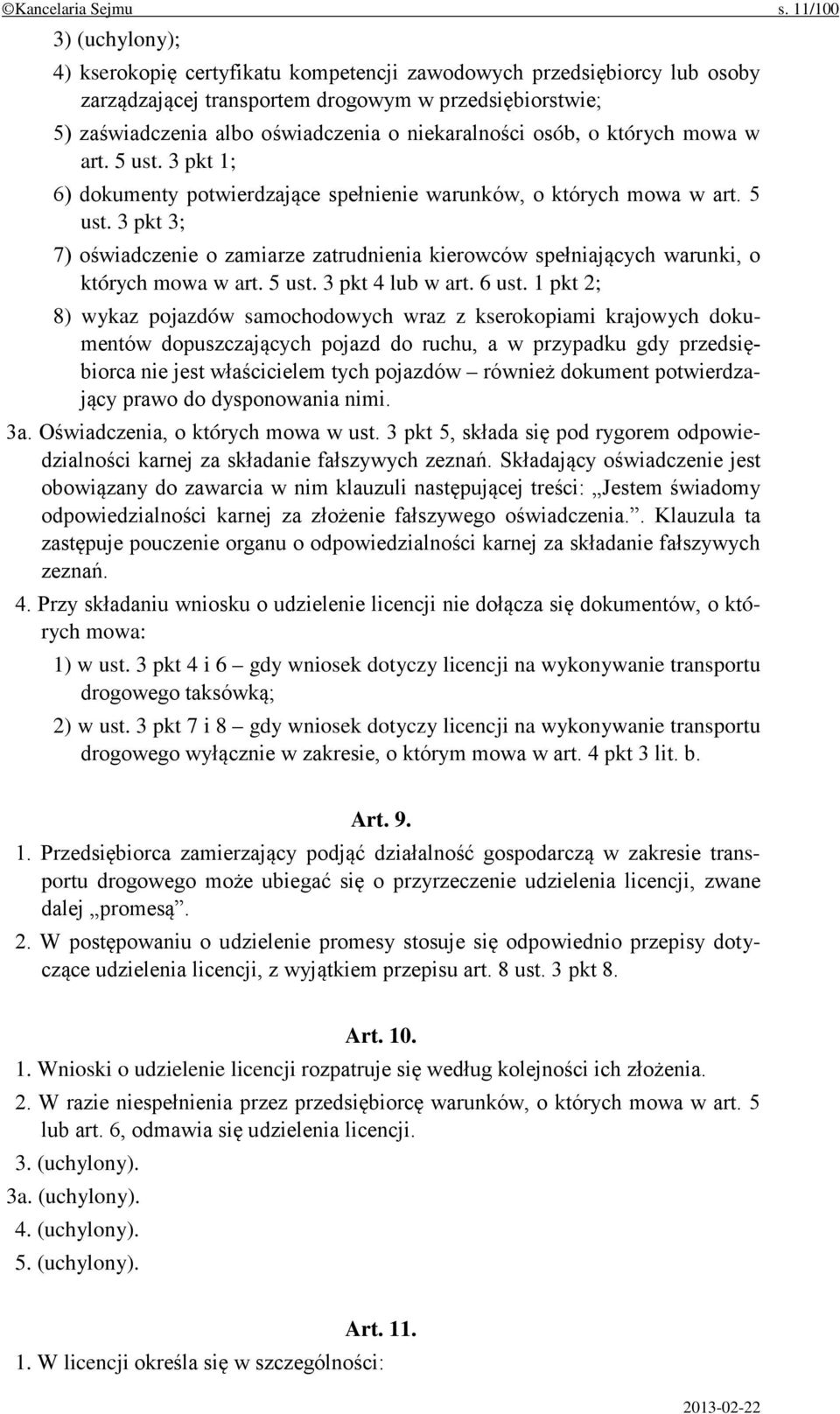 ©Kancelaria Sejmu s. 11/100

3) (uchylony);

4) kserokopię certyfikatu kompetencji zawodowych przedsiębiorcy lub osoby zarządzającej transportem drogowym w przedsiębiorstwie;

5) zaświadczenia albo oświadczenia o niekaralności osób, o których mowa w art. 5 ust. 3 pkt 1;

6) dokumenty potwierdzające spełnienie warunków, o których mowa w art. 5 ust. 3 pkt 3;

7) oświadczenie o zamiarze zatrudnienia kierowców spełniających warunki, o których mowa w art. 5 ust. 3 pkt 4 lub w art. 6 ust. 1 pkt 2;

8) wykaz pojazdów samochodowych wraz z kserokopiami krajowych dokumentów dopuszczających pojazd do ruchu, a w przypadku gdy przedsiębiorca nie jest właścicielem tych pojazdów – również dokument potwierdzający prawo do dysponowania nimi.

3a. Oświadczenia, o których mowa w ust. 3 pkt 5, składa się pod rygorem odpowiedzialności karnej za składanie fałszywych zeznań. Składający oświadczenie jest obowiązany do zawarcia w nim klauzuli następującej treści: „Jestem świadomy odpowiedzialności karnej za złożenie fałszywego oświadczenia.”. Klauzula ta zastępuje pouczenie organu o odpowiedzialności karnej za składanie fałszywych zeznań.

4. Przy składaniu wniosku o udzielenie licencji nie dołącza się dokumentów, o których mowa:

1) w ust. 3 pkt 4 i 6 – gdy wniosek dotyczy licencji na wykonywanie transportu drogowego taksówką;

2) w ust. 3 pkt 7 i 8 – gdy wniosek dotyczy licencji na wykonywanie transportu drogowego wyłącznie w zakresie, o którym mowa w art. 4 pkt 3 lit. b.

Art. 9.

1. Przedsiębiorca zamierzający podjąć działalność gospodarczą w zakresie transportu drogowego może ubiegać się o przyrzeczenie udzielenia licencji, zwane dalej „promesą”.

2. W postępowaniu o udzielenie promesy stosuje się odpowiednio przepisy dotyczące udzielenia licencji, z wyjątkiem przepisu art. 8 ust. 3 pkt 8.

Art. 10.

1. Wnioski o udzielenie licencji rozpatruje się według kolejności ich złożenia.

2. W razie niespełnienia przez przedsiębiorcę warunków, o których mowa w art. 5 lub art. 6, odmawia się udzielenia licencji.

3. (uchylony).

3a. (uchylony).

4. (uchylony).

5. (uchylony).

Art. 11.

1. W licencji określa się w szczególności:

2013-02-22